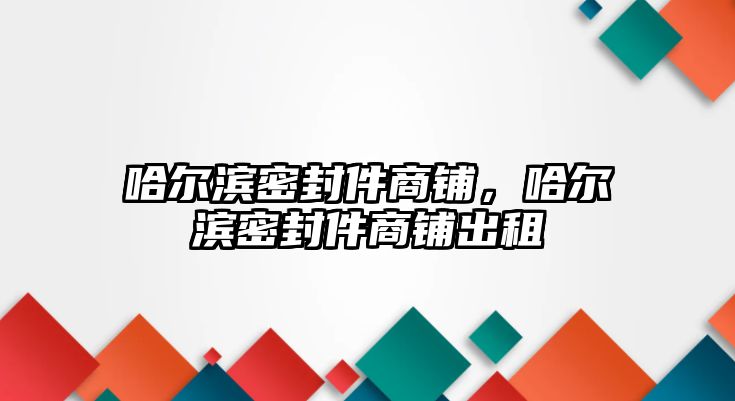 哈尔滨密封件商铺，哈尔滨密封件商铺出租